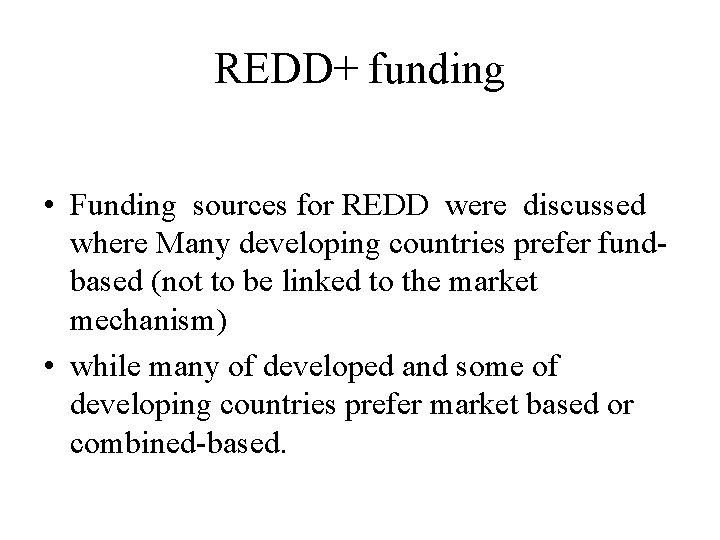 REDD+ funding

• Funding sources for REDD were discussed where Many developing countries prefer fund-based (not to be linked to the market mechanism)

• while many of developed and some of developing countries prefer market based or combined-based.